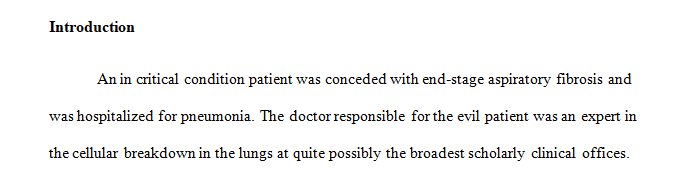 **Introduction**

An in critical condition patient was conceded with end-stage aspiratory fibrosis and was hospitalized for pneumonia. The doctor responsible for the evil patient was an expert in the cellular breakdown in the lungs at quite possibly the broadest scholarly clinical offices.